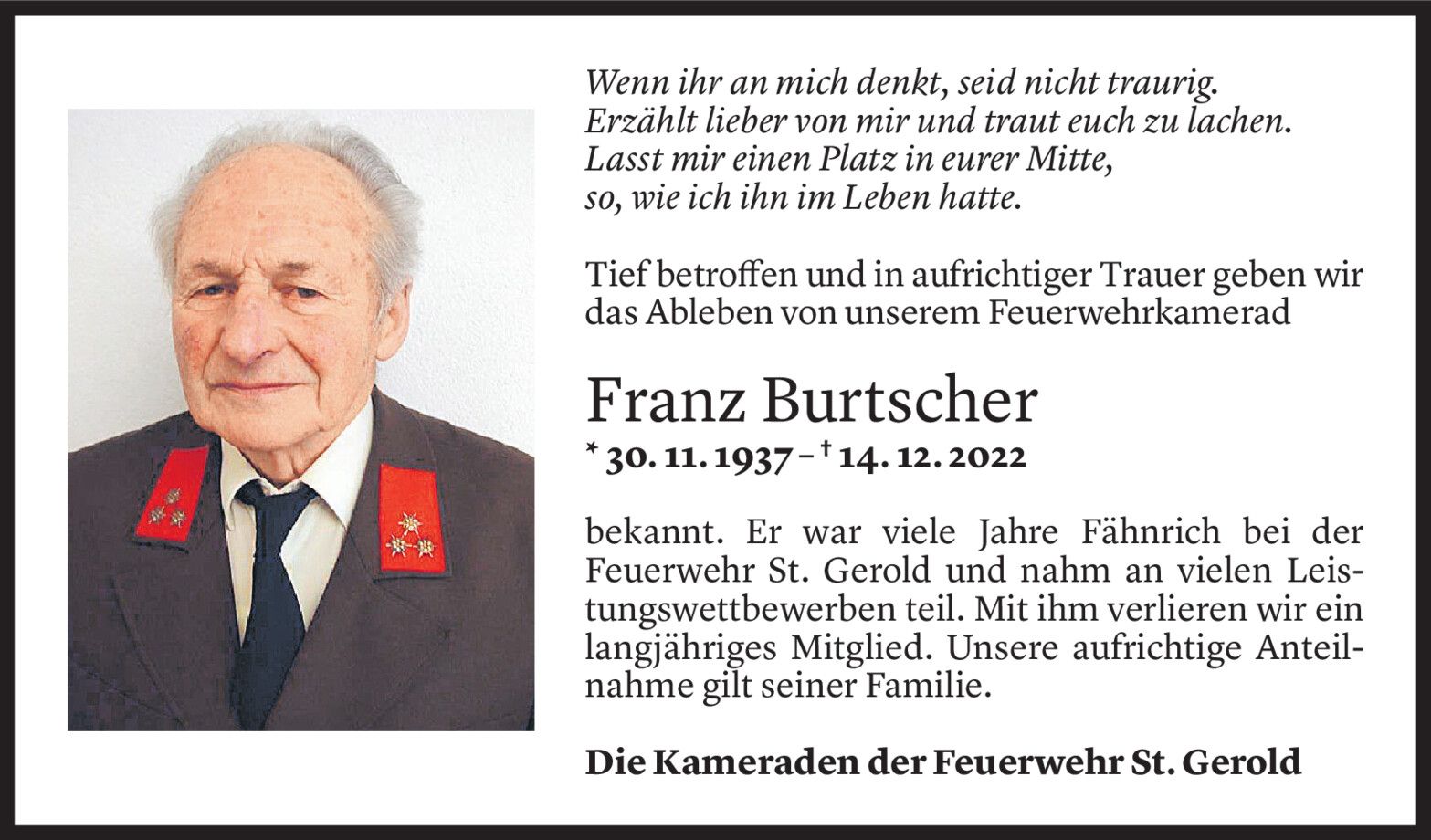 Wenn ihr an mich denkt, seid nicht traurig.
Erzählt lieber von mir und traut euch zu lachen.
Lasst mir einen Platz in eurer Mitte,
so, wie ich ihn im Leben hatte.

Tief betroffen und in aufrichtiger Trauer geben wir das Ableben von unserem Feuerwehrkamerad

Franz Burtscher

* 30. 11. 1937 – † 14. 12. 2022

bekannt. Er war viele Jahre Fähnrich bei der Feuerwehr St. Gerold und nahm an vielen Leistungswettbewerben teil. Mit ihm verlieren wir ein langjähriges Mitglied. Unsere aufrichtige Anteilnahme gilt seiner Familie.

Die Kameraden der Feuerwehr St. Gerold